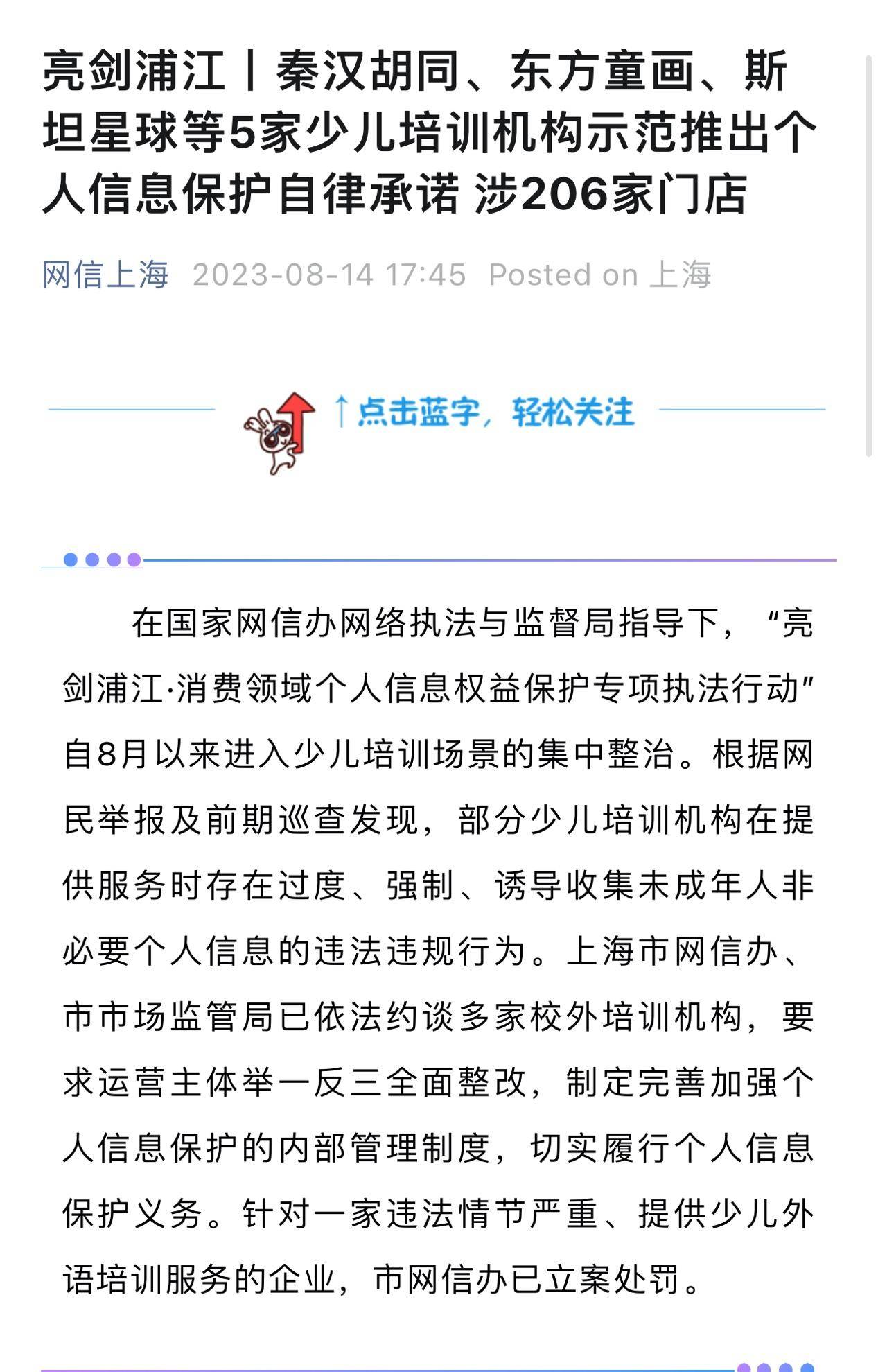 亮剑浦江丨秦汉胡同、东方童画、斯坦星球等5家少儿培训机构示范推出个人信息保护自律承诺 涉206家门店

网信上海 2023-08-14 17:45 Posted on 上海

↑点击蓝字，轻松关注

在国家网信办网络执法与监督局指导下，“亮剑浦江·消费领域个人信息权益保护专项执法行动”自8月以来进入少儿培训场景的集中整治。根据网民举报及前期巡查发现，部分少儿培训机构在提供服务时存在过度、强制、诱导收集未成年人非必要个人信息的违法违规行为。上海市网信办、市市场监管局已依法约谈多家校外培训机构，要求运营主体举一反三全面整改，制定完善加强个人信息保护的内部管理制度，切实履行个人信息保护义务。针对一家违法情节严重、提供少儿外语培训服务的企业，市网信办已立案处罚。